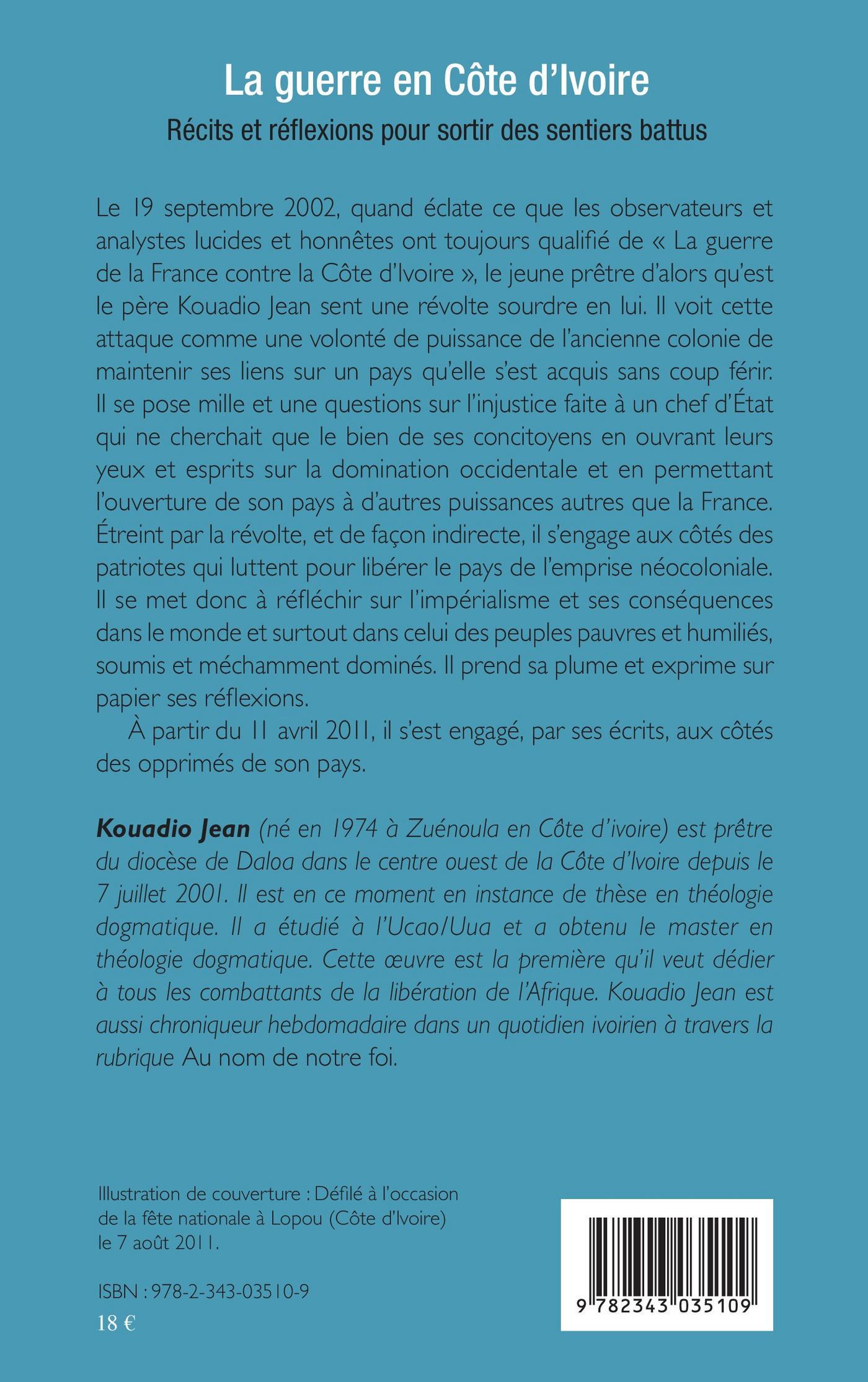 La guerre en Côte d'Ivoire

Récits et réflexions pour sortir des sentiers battus

Le 19 septembre 2002, quand éclate ce que les observateurs et analystes lucides et honnêtes ont toujours qualifié de « La guerre de la France contre la Côte d'Ivoire », le jeune prêtre d'alors qu'est le père Kouadio Jean sent une révolte sourdre en lui. Il voit cette attaque comme une volonté de puissance de l'ancienne colonie de maintenir ses liens sur un pays qu'elle s'est acquis sans coup férir. Il se pose mille et une questions sur l'injustice faite à un chef d'État qui ne cherchait que le bien de ses concitoyens en ouvrant leurs yeux et esprits sur la domination occidentale et en permettant l'ouverture de son pays à d'autres puissances autres que la France. Étreint par la révolte, et de façon indirecte, il s'engage aux côtés des patriotes qui luttent pour libérer le pays de l'emprise néocoloniale. Il se met donc à réfléchir sur l'impérialisme et ses conséquences dans le monde et surtout dans celui des peuples pauvres et humiliés, soumis et méchamment dominés. Il prend sa plume et exprime sur papier ses réflexions.

À partir du 11 avril 2011, il s'est engagé, par ses écrits, aux côtés des opprimés de son pays.

Kouadio Jean (né en 1974 à Zuénoula en Côte d'ivoire) est prêtre du diocèse de Daloa dans le centre ouest de la Côte d'Ivoire depuis le 7 juillet 2001. Il est en ce moment en instance de thèse en théologie dogmatique. Il a étudié à l'Ucao/Uua et a obtenu le master en théologie dogmatique. Cette œuvre est la première qu'il veut dédier à tous les combattants de la libération de l'Afrique. Kouadio Jean est aussi chroniqueur hebdomadaire dans un quotidien ivoirien à travers la rubrique Au nom de notre foi.

Illustration de couverture : Défilé à l'occasion de la fête nationale à Lopou (Côte d'Ivoire) le 7 août 2011.

ISBN : 978-2-343-03510-9
18 €

9 782343 035109